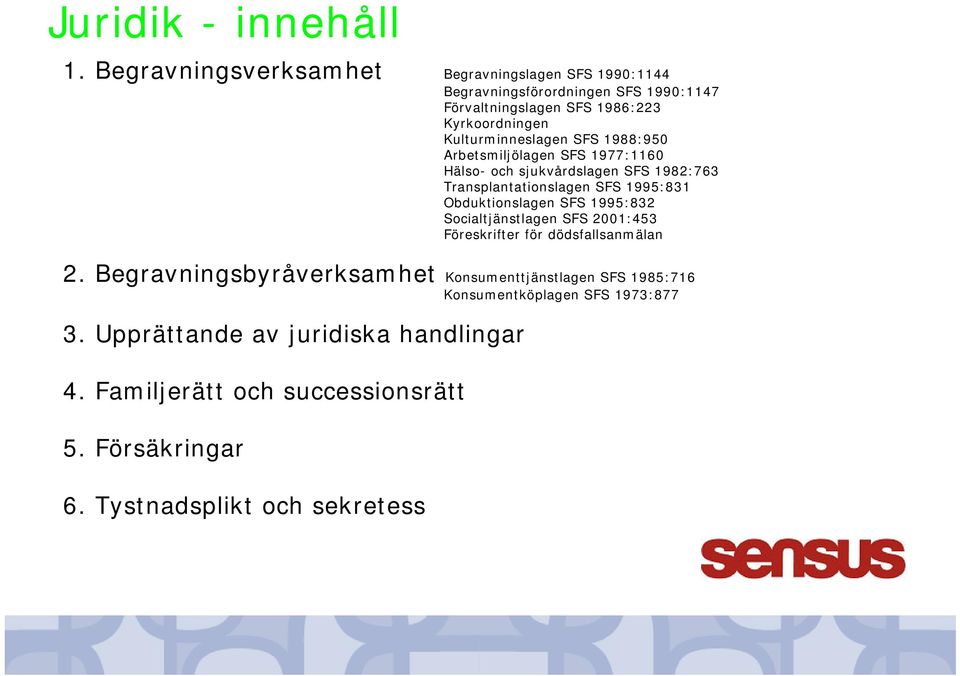 Juridik - innehåll

1. Begravningsverksamhet

Begravningslagen SFS 1990:1144
Begravningsförordningen SFS 1990:1147
Förvaltningslagen SFS 1986:223
Kyrkoordningen
Kulturminneslagen SFS 1988:950
Arbetsmiljölagen SFS 1977:1160
Hälso- och sjukvårdslagen SFS 1982:763
Transplantationslagen SFS 1995:831
Obduktionslagen SFS 1995:832
Socialtjänstlagen SFS 2001:453
Föreskrifter för dödsfallsanmälan

2. Begravningsbyråverksamhet

Konsumenttjänstlagen SFS 1985:716
Konsumentköplagen SFS 1973:877

3. Upprättande av juridiska handlingar

4. Familjerätt och successionsrätt

5. Försäkringar

6. Tystnadsplikt och sekretess

sensus